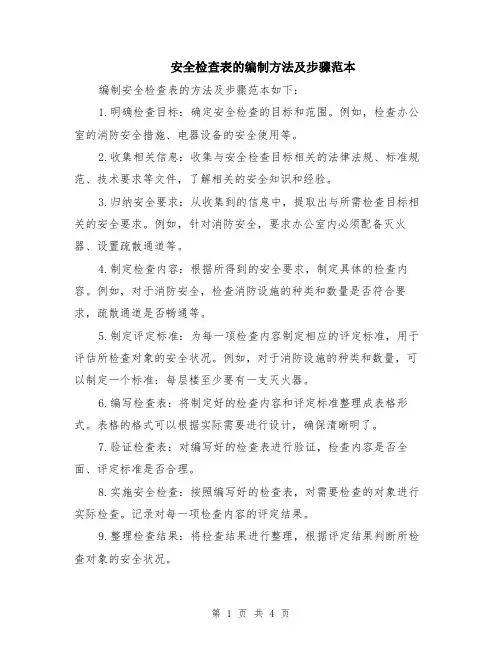 安全检查表的编制方法及步骤范本

编制安全检查表的方法及步骤范本如下:

1.明确检查目标:确定安全检查的目标和范围。例如,检查办公室的消防安全措施、电器设备的安全使用等。

2.收集相关信息:收集与安全检查目标相关的法律法规、标准规范、技术要求等文件,了解相关的安全知识和经验。

3.归纳安全要求:从收集到的信息中,提取出与所需检查目标相关的安全要求。例如,针对消防安全,要求办公室内必须配备灭火器、设置疏散通道等。

4.制定检查内容:根据所得到的安全要求,制定具体的检查内容。例如,对于消防安全,检查消防设施的种类和数量是否符合要求,疏散通道是否畅通等。

5.制定评定标准:为每一项检查内容制定相应的评定标准,用于评估所检查对象的安全状况。例如,对于消防设施的种类和数量,可以制定一个标准:每层楼至少要有一支灭火器。

6.编写检查表:将制定好的检查内容和评定标准整理成表格形式。表格的格式可以根据实际需要进行设计,确保清晰明了。

7.验证检查表:对编写好的检查表进行验证,检查内容是否全面、评定标准是否合理。

8.实施安全检查:按照编写好的检查表,对需要检查的对象进行实际检查。记录对每一项检查内容的评定结果。

9.整理检查结果:将检查结果进行整理,根据评定结果判断所检查对象的安全状况。

第 1 页 共 4 页